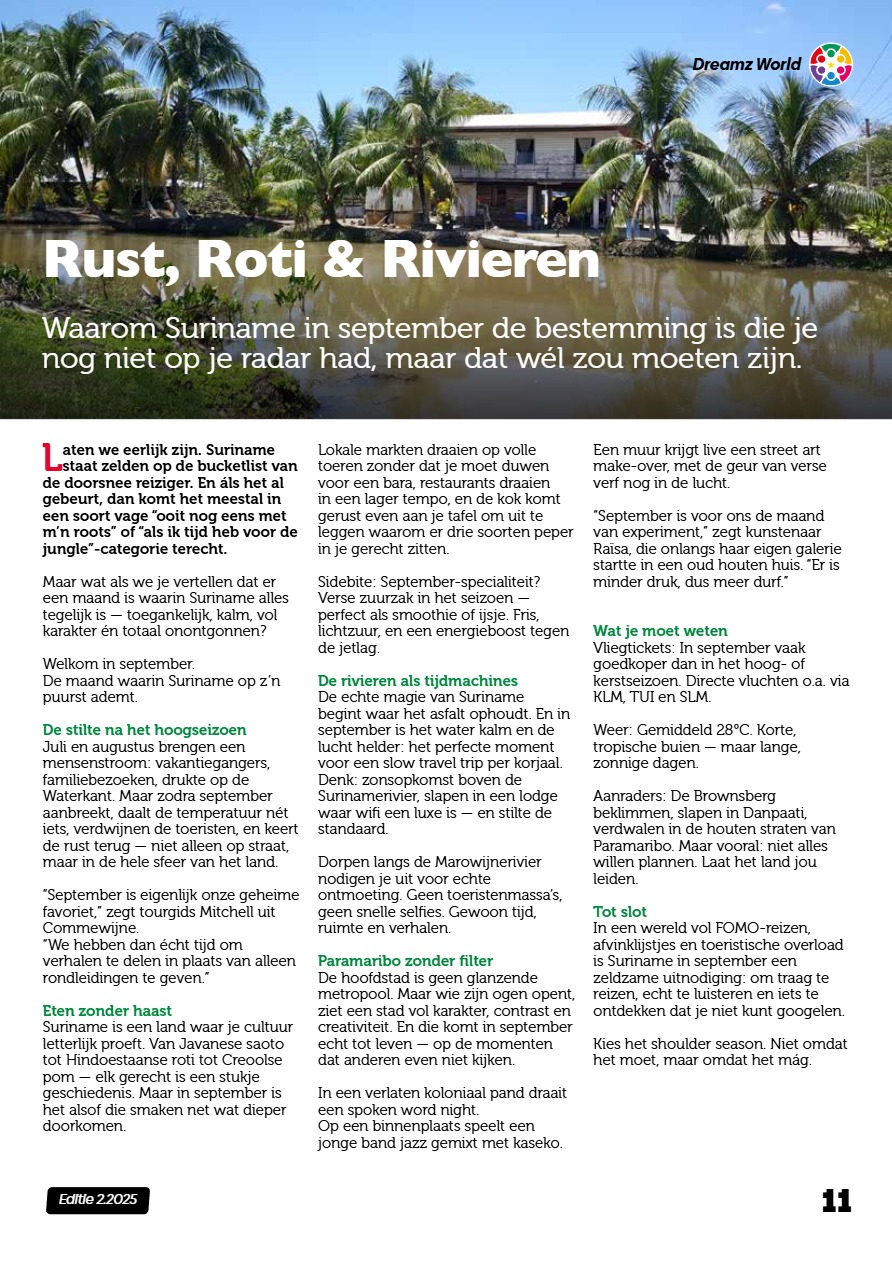 Dreamz World

Rust, Roti & Rivieren

Waarom Suriname in september de bestemming is die je nog niet op je radar had, maar dat wél zou moeten zijn.

Laten we eerlijk zijn. Suriname staat zelden op de bucketlist van de doorsnee reiziger. En áls het al gebeurt, dan komt het meestal in een soort vage "ooit nog eens met m'n roots" of "als ik tijd heb voor de jungle"-categorie terecht.

Maar wat als we je vertellen dat er een maand is waarin Suriname alles tegelijk is — toegankelijk, kalm, vol karakter én totaal onontgonnen?

Welkom in september.
De maand waarin Suriname op z'n puurst ademt.

De stilte na het hoogseizoen
Juli en augustus brengen een mensenstroom: vakantiegangers, familiebezoeken, drukte op de Waterkant. Maar zodra september aanbreekt, daalt de temperatuur nét iets, verdwijnen de toeristen, en keert de rust terug — niet alleen op straat, maar in de hele sfeer van het land.

"September is eigenlijk onze geheime favoriet," zegt tourgids Mitchell uit Commewijne.
"We hebben dan écht tijd om verhalen te delen in plaats van alleen rondleidingen te geven."

Eten zonder haast
Suriname is een land waar je cultuur letterlijk proeft. Van Javanese saoto tot Hindoestaanse roti tot Creoolse pom — elk gerecht is een stukje geschiedenis. Maar in september is het alsof die smaken net wat dieper doorkomen.

Lokale markten draaien op volle toeren zonder dat je moet duwen voor een bara, restaurants draaien in een lager tempo, en de kok komt gerust even aan je tafel om uit te leggen waarom er drie soorten peper in je gerecht zitten.

Sidebite: September-specialiteit? Verse zuurzak in het seizoen — perfect als smoothie of ijsje. Fris, lichtzuur, en een energieboost tegen de jetlag.

De rivieren als tijdmachines
De echte magie van Suriname begint waar het asfalt ophoudt. En in september is het water kalm en de lucht helder: het perfecte moment voor een slow travel trip per korjaal. Denk: zonsopkomst boven de Surinamerivier, slapen in een lodge waar wifi een luxe is — en stilte de standaard.

Dorpen langs de Marowijnerivier nodigen je uit voor echte ontmoeting. Geen toeristenmassa's, geen snelle selfies. Gewoon tijd, ruimte en verhalen.

Paramaribo zonder filter
De hoofdstad is geen glanzende metropool. Maar wie zijn ogen opent, ziet een stad vol karakter, contrast en creativiteit. En die komt in september echt tot leven — op de momenten dat anderen even niet kijken.

In een verlaten koloniaal pand draait een spoken word night.
Op een binnenplaats speelt een jonge band jazz gemixt met kaseko.

Een muur krijgt live een street art make-over, met de geur van verse verf nog in de lucht.

"September is voor ons de maand van experiment," zegt kunstenaar Raïsa, die onlangs haar eigen galerie startte in een oud houten huis. "Er is minder druk, dus meer durf."

Wat je moet weten
Vliegtickets: In september vaak goedkoper dan in het hoog- of kerstseizoen. Directe vluchten o.a. via KLM, TUI en SLM.

Weer: Gemiddeld 28°C. Korte, tropische buien — maar lange, zonnige dagen.

Aanraders: De Brownsberg beklimmen, slapen in Danpaati, verdwalen in de houten straten van Paramaribo. Maar vooral: niet alles willen plannen. Laat het land jou leiden.

Tot slot
In een wereld vol FOMO-reizen, afvinklijstjes en toeristische overload is Suriname in september een zeldzame uitnodiging: om traag te reizen, echt te luisteren en iets te ontdekken dat je niet kunt googelen.

Kies het shoulder season. Niet omdat het moet, maar omdat het mág.

Editie 2.2025

11